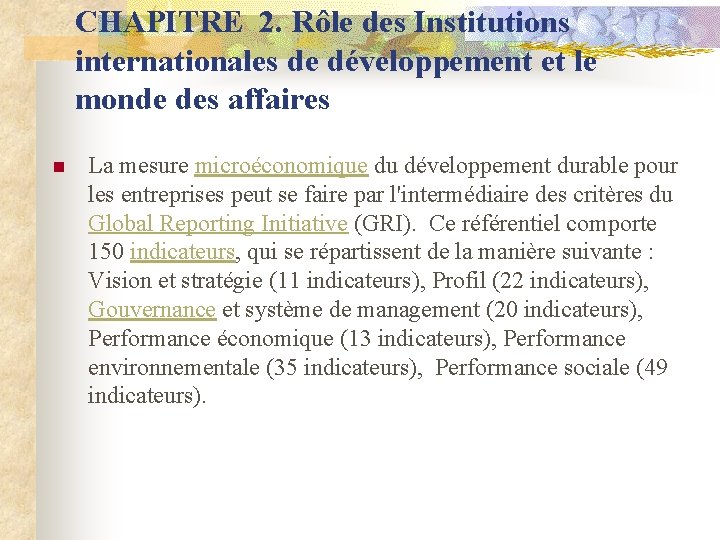 CHAPITRE 2. Rôle des Institutions internationales de développement et le monde des affaires

La mesure microéconomique du développement durable pour les entreprises peut se faire par l'intermédiaire des critères du Global Reporting Initiative (GRI). Ce référentiel comporte 150 indicateurs, qui se répartissent de la manière suivante : Vision et stratégie (11 indicateurs), Profil (22 indicateurs), Gouvernance et système de management (20 indicateurs), Performance économique (13 indicateurs), Performance environnementale (35 indicateurs), Performance sociale (49 indicateurs).